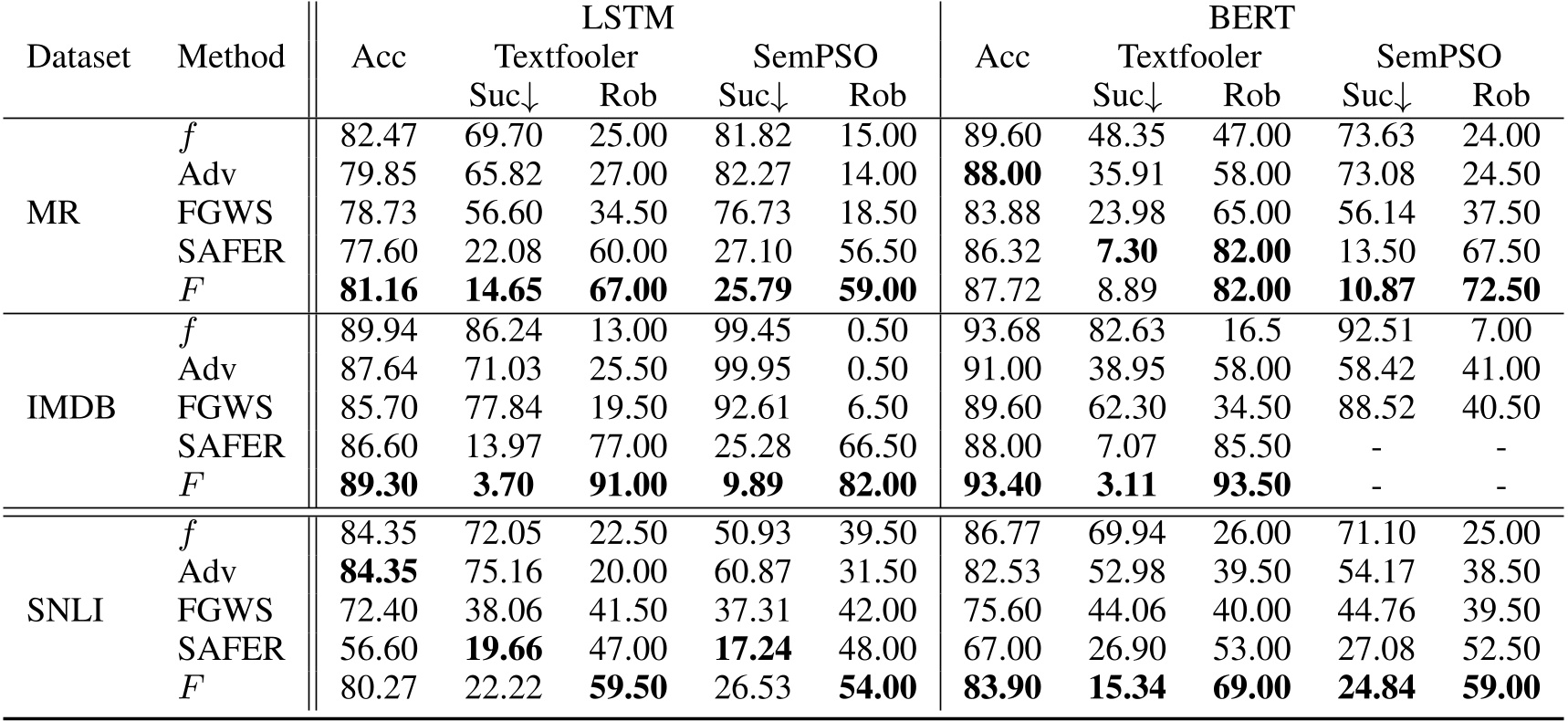 | Dataset | Method | LSTM Acc | LSTM Textfooler Suc↓ | LSTM Textfooler Rob | LSTM SemPSO Suc↓ | LSTM SemPSO Rob | BERT Acc | BERT Textfooler Suc↓ | BERT Textfooler Rob | BERT SemPSO Suc↓ | BERT SemPSO Rob |
|---|---|---|---|---|---|---|---|---|---|---|---|
| MR | $f$ | 82.47 | 69.70 | 25.00 | 81.82 | 15.00 | 89.60 | 48.35 | 47.00 | 73.63 | 24.00 |
| | Adv | 79.85 | 65.82 | 27.00 | 82.27 | 14.00 | **88.00** | 35.91 | 58.00 | 73.08 | 24.50 |
| | FGWS | 78.73 | 56.60 | 34.50 | 76.73 | 18.50 | 83.88 | 23.98 | 65.00 | 56.14 | 37.50 |
| | SAFER | 77.60 | 22.08 | 60.00 | 27.10 | 56.50 | 86.32 | **7.30** | **82.00** | 13.50 | 67.50 |
| | $F$ | **81.16** | **14.65** | **67.00** | **25.79** | **59.00** | 87.72 | 8.89 | **82.00** | **10.87** | **72.50** |
| IMDB | $f$ | 89.94 | 86.24 | 13.00 | 99.45 | 0.50 | 93.68 | 82.63 | 16.5 | 92.51 | 7.00 |
| | Adv | 87.64 | 71.03 | 25.50 | 99.95 | 0.50 | 91.00 | 38.95 | 58.00 | 58.42 | 41.00 |
| | FGWS | 85.70 | 77.84 | 19.50 | 92.61 | 6.50 | 89.60 | 62.30 | 34.50 | 88.52 | 40.50 |
| | SAFER | 86.60 | 13.97 | 77.00 | 25.28 | 66.50 | 88.00 | 7.07 | 85.50 | - | - |
| | $F$ | **89.30** | **3.70** | **91.00** | **9.89** | **82.00** | **93.40** | **3.11** | **93.50** | - | - |
| SNLI | $f$ | 84.35 | 72.05 | 22.50 | 50.93 | 39.50 | 86.77 | 69.94 | 26.00 | 71.10 | 25.00 |
| | Adv | **84.35** | 75.16 | 20.00 | 60.87 | 31.50 | 82.53 | 52.98 | 39.50 | 54.17 | 38.50 |
| | FGWS | 72.40 | 38.06 | 41.50 | 37.31 | 42.00 | 75.60 | 44.06 | 40.00 | 44.76 | 39.50 |
| | SAFER | 56.60 | **19.66** | 47.00 | **17.24** | 48.00 | 67.00 | 26.90 | 53.00 | 27.08 | 52.50 |
| | $F$ | 80.27 | 22.22 | **59.50** | 26.53 | **54.00** | **83.90** | **15.34** | **69.00** | **24.84** | **59.00** |